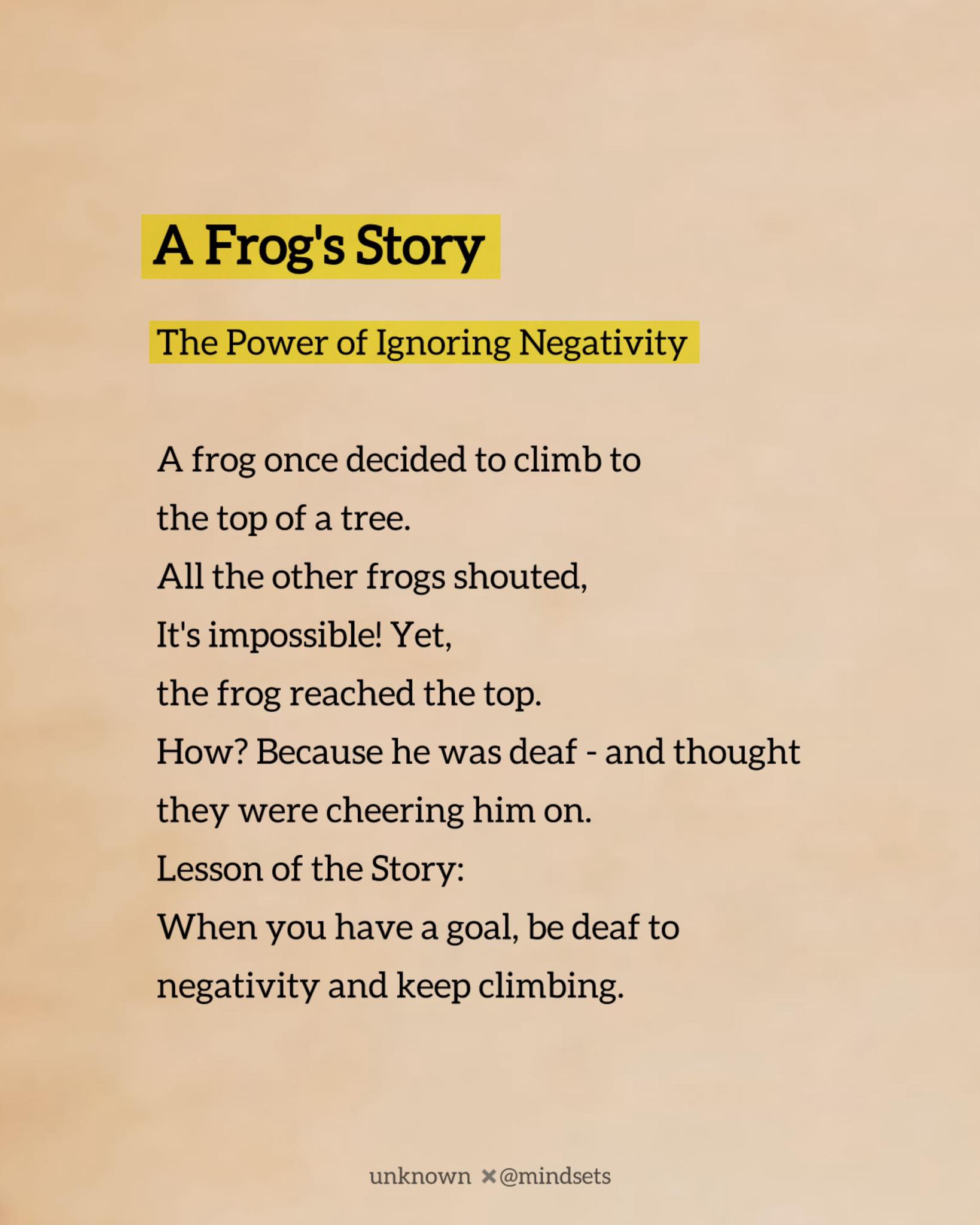 A Frog's Story

The Power of Ignoring Negativity

A frog once decided to climb to the top of a tree.
All the other frogs shouted,
It's impossible! Yet,
the frog reached the top.
How? Because he was deaf - and thought they were cheering him on.
Lesson of the Story:
When you have a goal, be deaf to negativity and keep climbing.

unknown ✖@mindsets